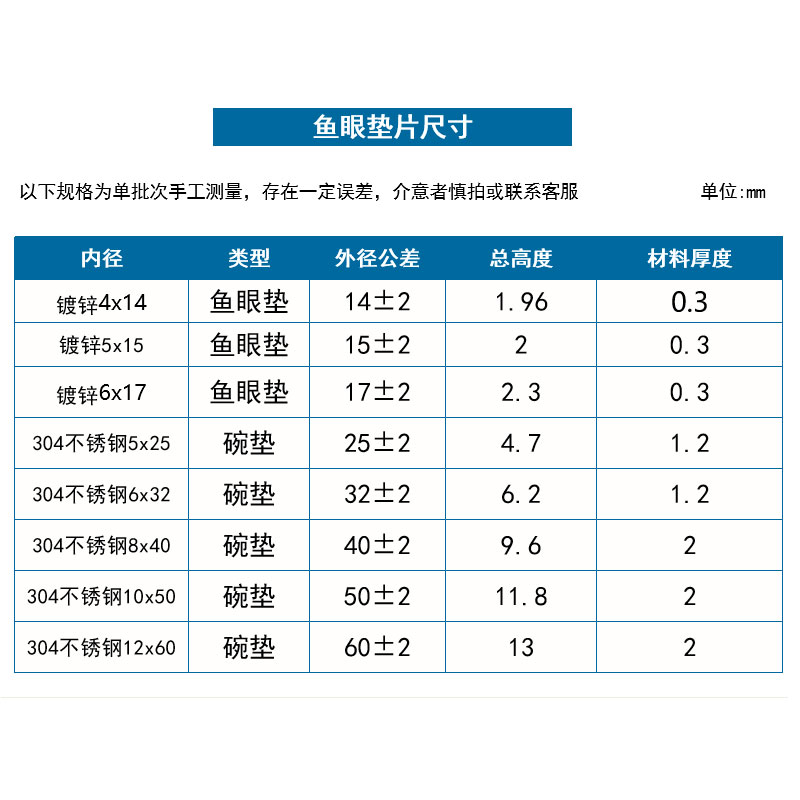 鱼眼垫片尺寸

以下规格为单批次手工测量，存在一定误差，介意者慎拍或联系客服

单位:mm

| 内径 | 类型 | 外径公差 | 总高度 | 材料厚度 |
|---|---|---|---|---|
| 镀锌4x14 | 鱼眼垫 | 14±2 | 1.96 | 0.3 |
| 镀锌5x15 | 鱼眼垫 | 15±2 | 2 | 0.3 |
| 镀锌6x17 | 鱼眼垫 | 17±2 | 2.3 | 0.3 |
| 304不锈钢5x25 | 碗垫 | 25±2 | 4.7 | 1.2 |
| 304不锈钢6x32 | 碗垫 | 32±2 | 6.2 | 1.2 |
| 304不锈钢8x40 | 碗垫 | 40±2 | 9.6 | 2 |
| 304不锈钢10x50 | 碗垫 | 50±2 | 11.8 | 2 |
| 304不锈钢12x60 | 碗垫 | 60±2 | 13 | 2 |